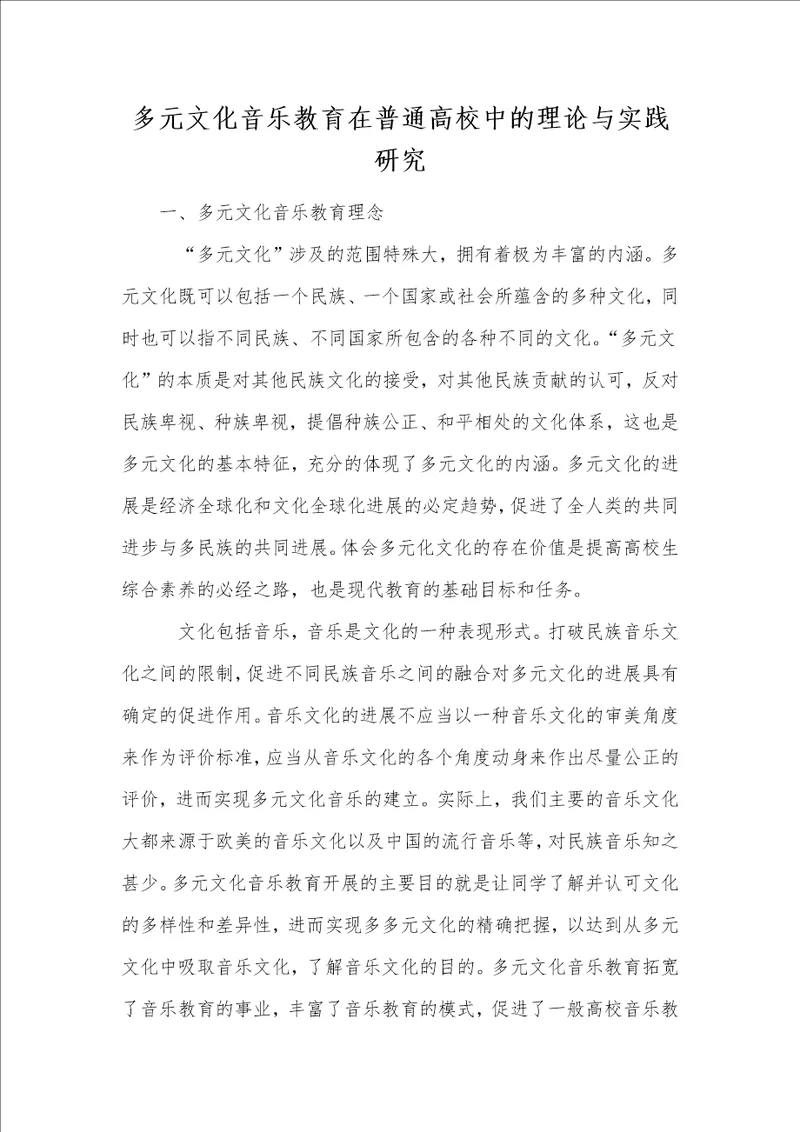 多元文化音乐教育在普通高校中的理论与实践研究

一、多元文化音乐教育理念

“多元文化”涉及的范围特殊大，拥有着极为丰富的内涵。多元文化既可以包括一个民族、一个国家或社会所蕴含的多种文化，同时也可以指不同民族、不同国家所包含的各种不同的文化。“多元文化”的本质是对其他民族文化的接受，对其他民族贡献的认可，反对民族卑视、种族卑视，提倡种族公正、和平相处的文化体系，这也是多元文化的基本特征，充分的体现了多元文化的内涵。多元文化的进展是经济全球化和文化全球化进展的必定趋势，促进了全人类的共同进步与多民族的共同进展。体会多元化文化的存在价值是提高高校生综合素养的必经之路，也是现代教育的基础目标和任务。

文化包括音乐，音乐是文化的一种表现形式。打破民族音乐文化之间的限制，促进不同民族音乐之间的融合对多元文化的进展具有确定的促进作用。音乐文化的进展不应当以一种音乐文化的审美角度来作为评价标准，应当从音乐文化的各个角度动身来作出尽量公正的评价，进而实现多元文化音乐的建立。实际上，我们主要的音乐文化大都来源于欧美的音乐文化以及中国的流行音乐等，对民族音乐知之甚少。多元文化音乐教育开展的主要目的就是让同学了解并认可文化的多样性和差异性，进而实现多多元文化的精确把握，以达到从多元文化中吸取音乐文化，了解音乐文化的目的。多元文化音乐教育拓宽了音乐教育的事业，丰富了音乐教育的模式，促进了一般高校音乐教